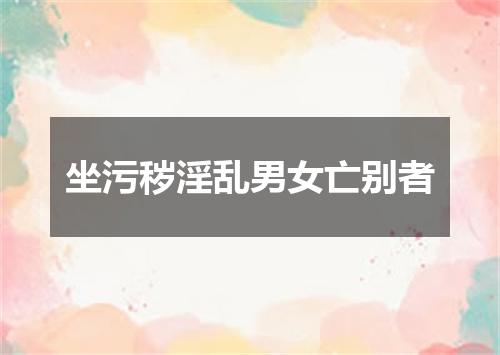 坐污秽淫乱男女亡别者